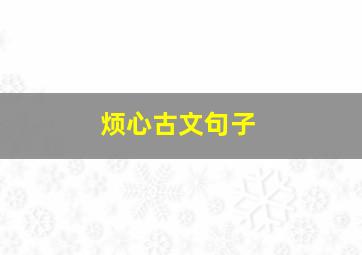 烦心古文句子